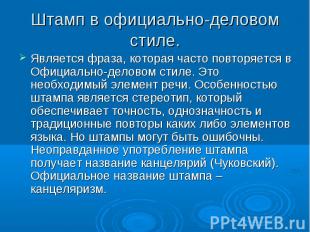 Штамп в официально-деловом стиле.

Является фраза, которая часто повторяется в Официально-деловом стиле. Это необходимый элемент речи. Особенностью штампа является стереотип, который обеспечивает точность, однозначность и традиционные повторы каких либо элементов языка. Но штампы могут быть ошибочны. Неоправданное употребление штампа получает название канцелярий (Чуковский). Официальное название штампа – канцеляризм.

PPt4WEB.ru